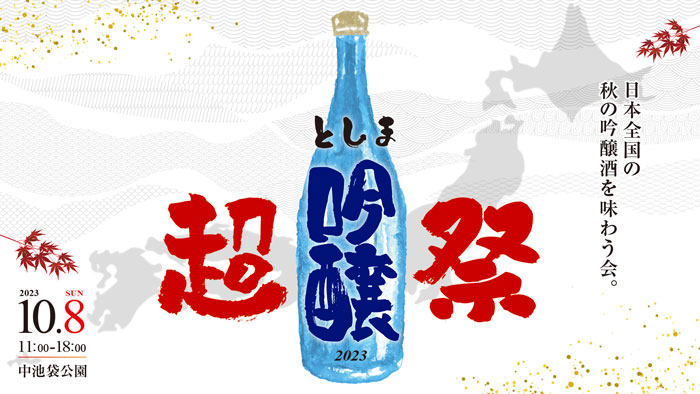 日本全国の
秋の吟醸酒を味わう会。

としま
超 吟醸 祭
2023

2023
SUN
10.8
11:00-18:00
中池袋公園